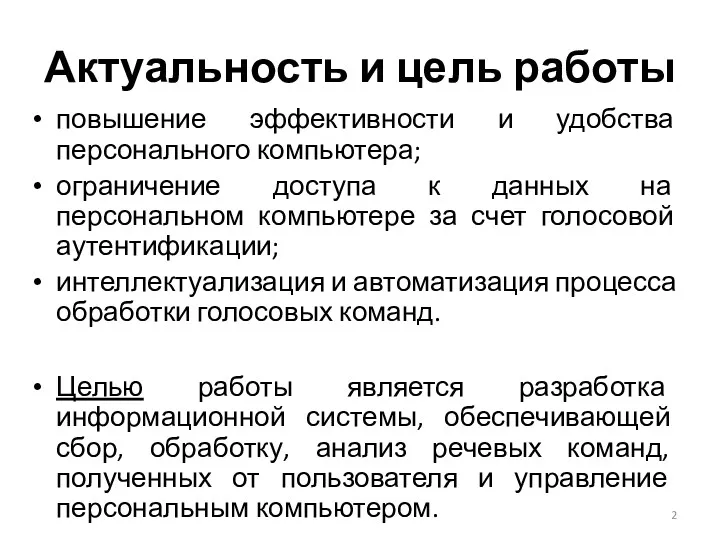 Актуальность и цель работы

• повышение эффективности и удобства персонального компьютера;
• ограничение доступа к данных на персональном компьютере за счет голосовой аутентификации;
• интеллектуализация и автоматизация процесса обработки голосовых команд.

• Целью работы является разработка информационной системы, обеспечивающей сбор, обработку, анализ речевых команд, полученных от пользователя и управление персональным компьютером.

2